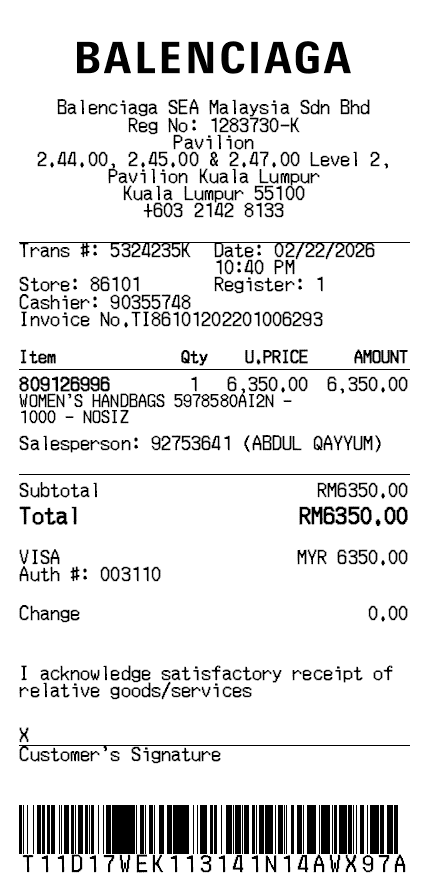 BALENCIAGA

Balenciaga SEA Malaysia Sdn Bhd
Reg No: 1283730-K
Pavilion
2.44.00, 2.45.00 & 2.47.00 Level 2,
Pavilion Kuala Lumpur
Kuala Lumpur 55100
+603 2142 8133

Trans #: 5324235K Date: 02/22/2026
10:40 PM
Store: 86101 Register: 1
Cashier: 90355748
Invoice No.TI86101202201006293

| Item | Qty | U.PRICE | AMOUNT |
|---|---|---|---|
| 809126996 | 1 | 6,350.00 | 6,350.00 |

WOMEN'S HANDBAGS 5978580AI2N - 1000 - NOSIZ

Salesperson: 92753641 (ABDUL QAYYUM)

Subtotal RM6350.00
Total RM6350.00

VISA MYR 6350.00
Auth #: 003110

Change 0.00

I acknowledge satisfactory receipt of relative goods/services

X
Customer's Signature

T11D17WEK113141N14AWX97A